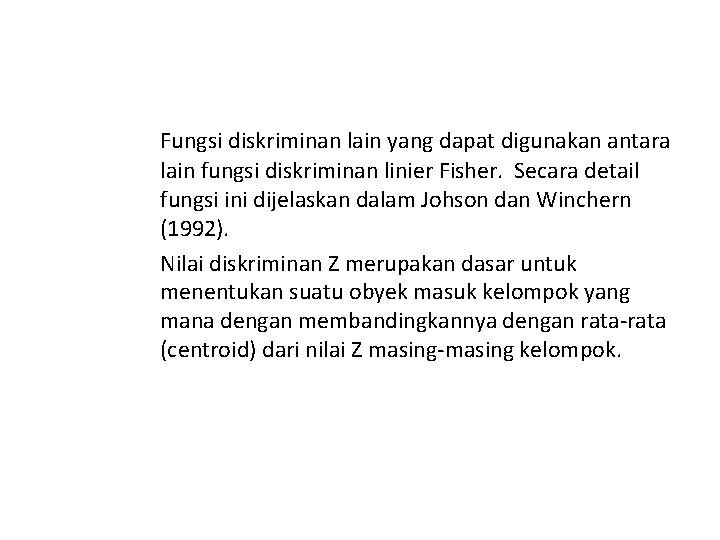 Fungsi diskriminan lain yang dapat digunakan antara lain fungsi diskriminan linier Fisher. Secara detail fungsi ini dijelaskan dalam Johson dan Winchern (1992).

Nilai diskriminan Z merupakan dasar untuk menentukan suatu obyek masuk kelompok yang mana dengan membandingkannya dengan rata-rata (centroid) dari nilai Z masing-masing kelompok.